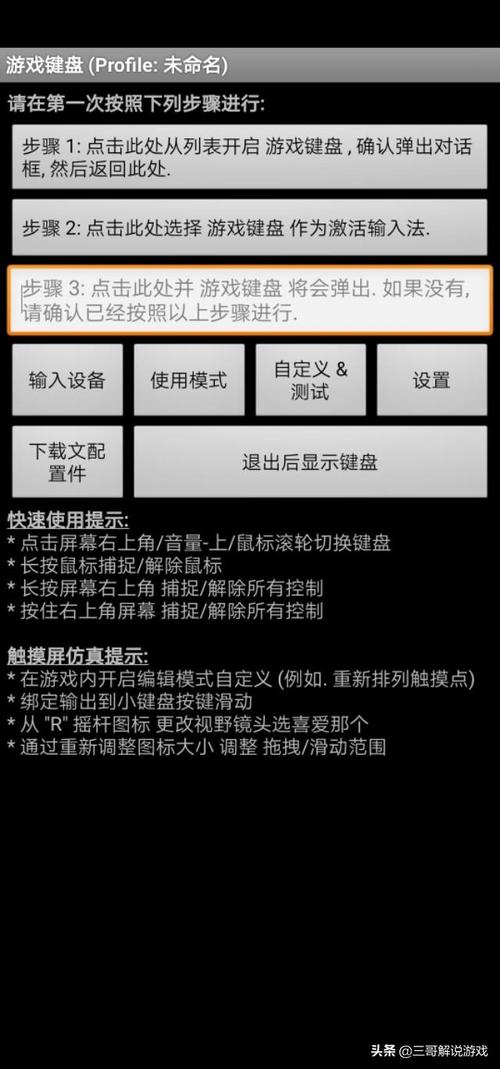 游戏键盘 (Profile: 未命名)

请在第一次按照下列步骤进行:

步骤 1: 点击此处从列表开启 游戏键盘 , 确认弹出对话框, 然后返回此处.

步骤 2: 点击此处选择 游戏键盘 作为激活输入法.

步骤 3: 点击此处并 游戏键盘 将会弹出. 如果没有, 请确认已经按照以上步骤进行.

输入设备

使用模式

自定义 & 测试

设置

下载文配置件

退出后显示键盘

快速使用提示:
* 点击屏幕右上角/音量-上/鼠标滚轮切换键盘
* 长按鼠标捕捉/解除鼠标
* 长按屏幕右上角 捕捉/解除所有控制
* 按住右上角屏幕 捕捉/解除所有控制

触摸屏仿真提示:
* 在游戏内开启编辑模式自定义 (例如. 重新排列触摸点)
* 绑定输出到小键盘按键滑动
* 从 "R" 摇杆图标 更改视野镜头选喜爱那个
* 通过重新调整图标大小 调整 拖拽/滑动范围

头条 @三哥解说游戏